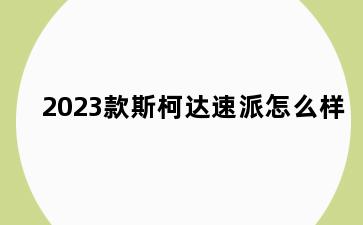 2023款斯柯达速派怎么样